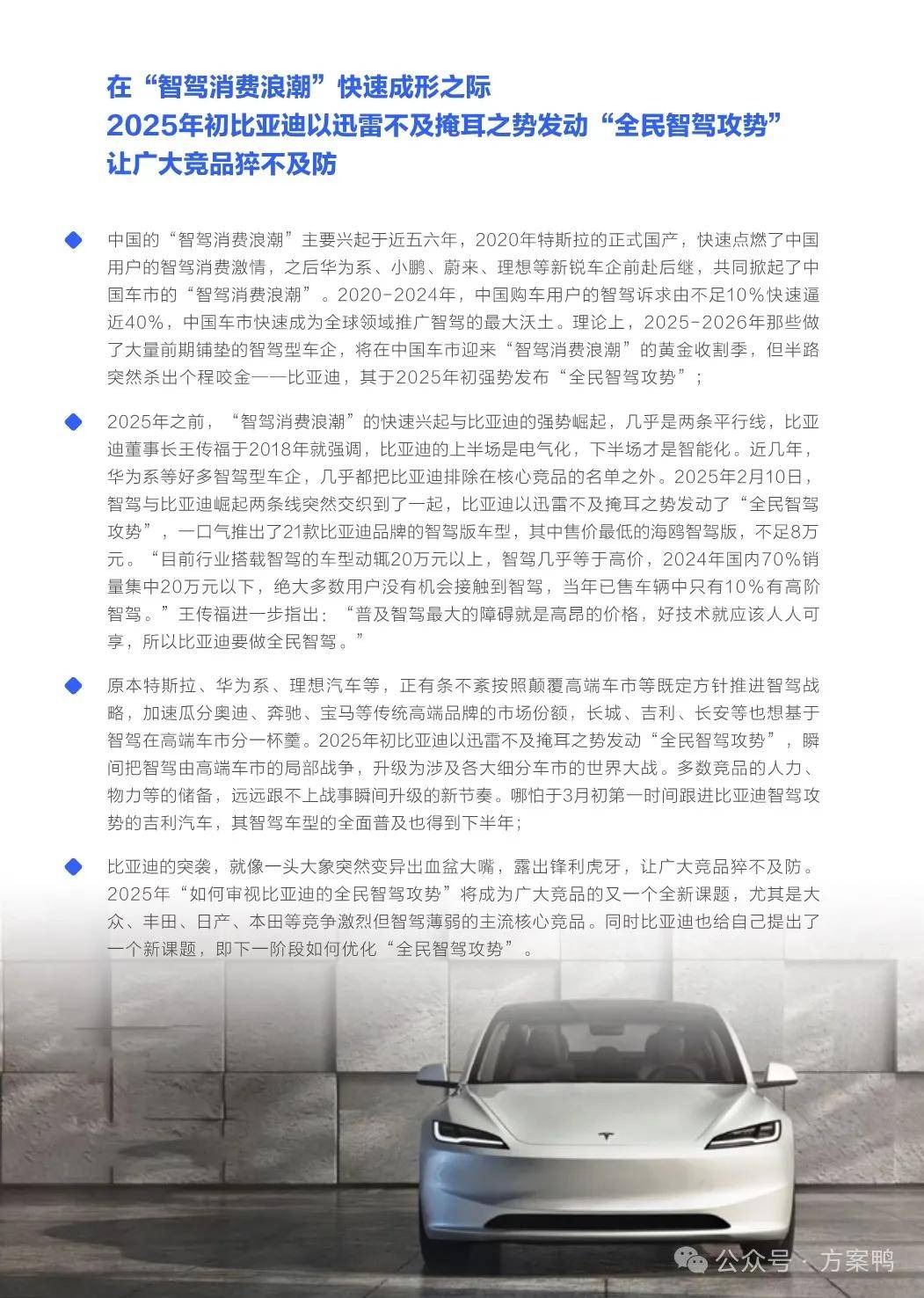 在“智驾消费浪潮”快速成形之际
2025年初比亚迪以迅雷不及掩耳之势发动“全民智驾攻势”
让广大竞品猝不及防

中国的“智驾消费浪潮”主要兴起于近五六年，2020年特斯拉的正式国产，快速点燃了中国用户的智驾消费激情，之后华为系、小鹏、蔚来、理想等新锐车企前赴后继，共同掀起了中国车市的“智驾消费浪潮”。2020-2024年，中国购车用户的智驾诉求由不足10%快速逼近40%，中国车市快速成为全球领域推广智驾的最大沃土。理论上，2025-2026年那些做了大量前期铺垫的智驾型车企，将在中国车市迎来“智驾消费浪潮”的黄金收割季，但半路突然杀出个程咬金——比亚迪，其于2025年初强势发布“全民智驾攻势”；

2025年之前，“智驾消费浪潮”的快速兴起与比亚迪的强势崛起，几乎是两条平行线，比亚迪董事长王传福于2018年就强调，比亚迪的上半场是电气化，下半场才是智能化。近几年，华为系等好多智驾型车企，几乎都把比亚迪排除在核心竞品的名单之外。2025年2月10日，智驾与比亚迪崛起两条线突然交织到了一起，比亚迪以迅雷不及掩耳之势发动了“全民智驾攻势”，一口气推出了21款比亚迪品牌的智驾版车型，其中售价最低的海鸥智驾版，不足8万元。“目前行业搭载智驾的车型动辄20万元以上，智驾几乎等于高价，2024年国内70%销量集中20万元以下，绝大多数用户没有机会接触到智驾，当年已售车辆中只有10%有高阶智驾。”王传福进一步指出：“普及智驾最大的障碍就是高昂的价格，好技术就应该人人可享，所以比亚迪要做全民智驾。”

原本特斯拉、华为系、理想汽车等，正有条不紊按照颠覆高端车市等既定方针推进智驾战略，加速瓜分奥迪、奔驰、宝马等传统高端品牌的市场份额，长城、吉利、长安等也想基于智驾在高端车市分一杯羹。2025年初比亚迪以迅雷不及掩耳之势发动“全民智驾攻势”，瞬间把智驾由高端车市的局部战争，升级为涉及各大细分车市的世界大战。多数竞品的人力、物力等的储备，远远跟不上战事瞬间升级的新节奏。哪怕于3月初第一时间跟进比亚迪智驾攻势的吉利汽车，其智驾车型的全面普及也得到下半年；

比亚迪的突袭，就像一头大象突然变异出血盆大嘴，露出锋利虎牙，让广大竞品猝不及防。2025年“如何审视比亚迪的全民智驾攻势”将成为广大竞品的又一个全新课题，尤其是大众、丰田、日产、本田等竞争激烈但智驾薄弱的主流核心竞品。同时比亚迪也给自己提出了一个新课题，即下一阶段如何优化“全民智驾攻势”。

公众号 · 方案鸭